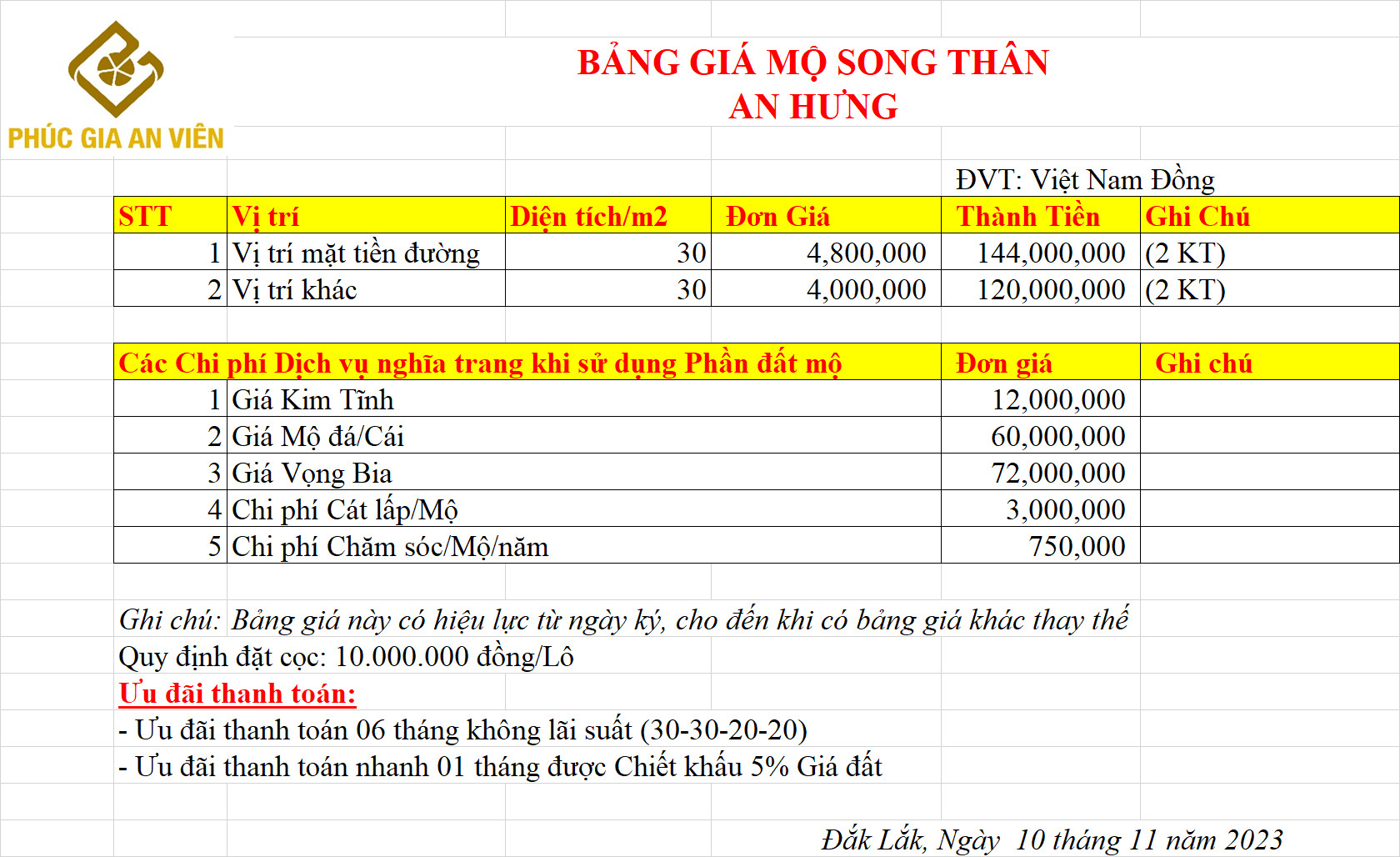 PHÚC GIA AN VIÊN

BẢNG GIÁ MỘ SONG THÂN
AN HƯNG

ĐVT: Việt Nam Đồng

| STT | Vị trí | Diện tích/m2 | Đơn Giá | Thành Tiền | Ghi Chú |
|---|---|---|---|---|---|
| 1 | Vị trí mặt tiền đường | 30 | 4,800,000 | 144,000,000 | (2 KT) |
| 2 | Vị trí khác | 30 | 4,000,000 | 120,000,000 | (2 KT) |

| Các Chi phí Dịch vụ nghĩa trang khi sử dụng Phần đất mộ | | Đơn giá | Ghi chú |
|---|---|---|---|
| 1 | Giá Kim Tĩnh | 12,000,000 | |
| 2 | Giá Mộ đá/Cái | 60,000,000 | |
| 3 | Giá Vọng Bia | 72,000,000 | |
| 4 | Chi phí Cát lấp/Mộ | 3,000,000 | |
| 5 | Chi phí Chăm sóc/Mộ/năm | 750,000 | |

Ghi chú: Bảng giá này có hiệu lực từ ngày ký, cho đến khi có bảng giá khác thay thế
Quy định đặt cọc: 10.000.000 đồng/Lô
Ưu đãi thanh toán:
- Ưu đãi thanh toán 06 tháng không lãi suất (30-30-20-20)
- Ưu đãi thanh toán nhanh 01 tháng được Chiết khấu 5% Giá đất

Đắk Lắk, Ngày 10 tháng 11 năm 2023